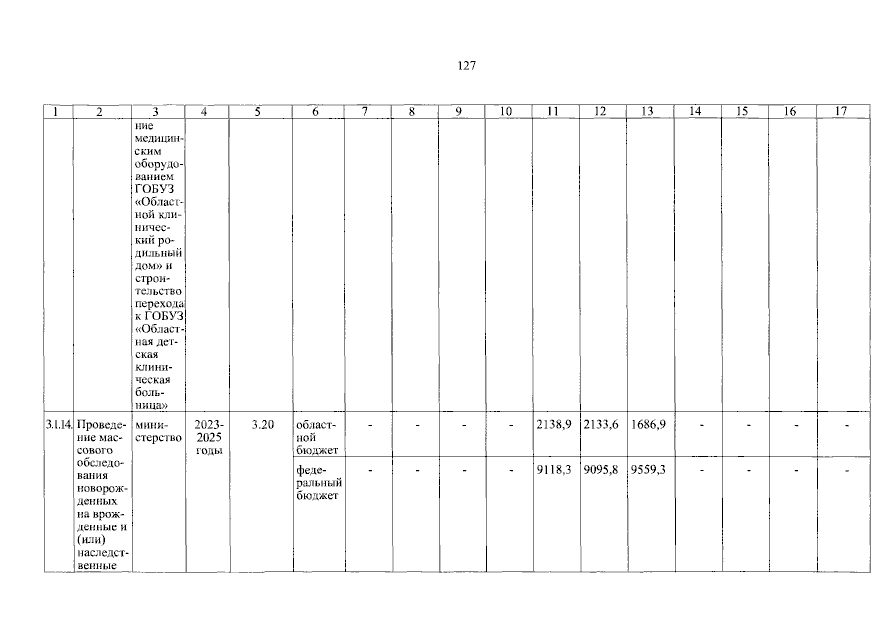 127

| 1 | 2 | 3 | 4 | 5 | 6 | 7 | 8 | 9 | 10 | 11 | 12 | 13 | 14 | 15 | 16 | 17 |
|---|---|---|---|---|---|---|---|---|---|---|---|---|---|---|---|---|
| | | ние медицинским оборудованием ГОБУЗ «Областной клинический родильный дом» и строительство перехода к ГОБУЗ «Областная детская клиническая больница» | | | | | | | | | | | | | | |
| 3.1.14. | Проведение массового обследования новорожденных на врожденные и (или) наследственные | министерство | 2023-2025 годы | 3.20 | областной бюджет | - | - | - | - | 2138,9 | 2133,6 | 1686,9 | - | - | - | - |
| | | | | | федеральный бюджет | - | - | - | - | 9118,3 | 9095,8 | 9559,3 | - | - | - | - |